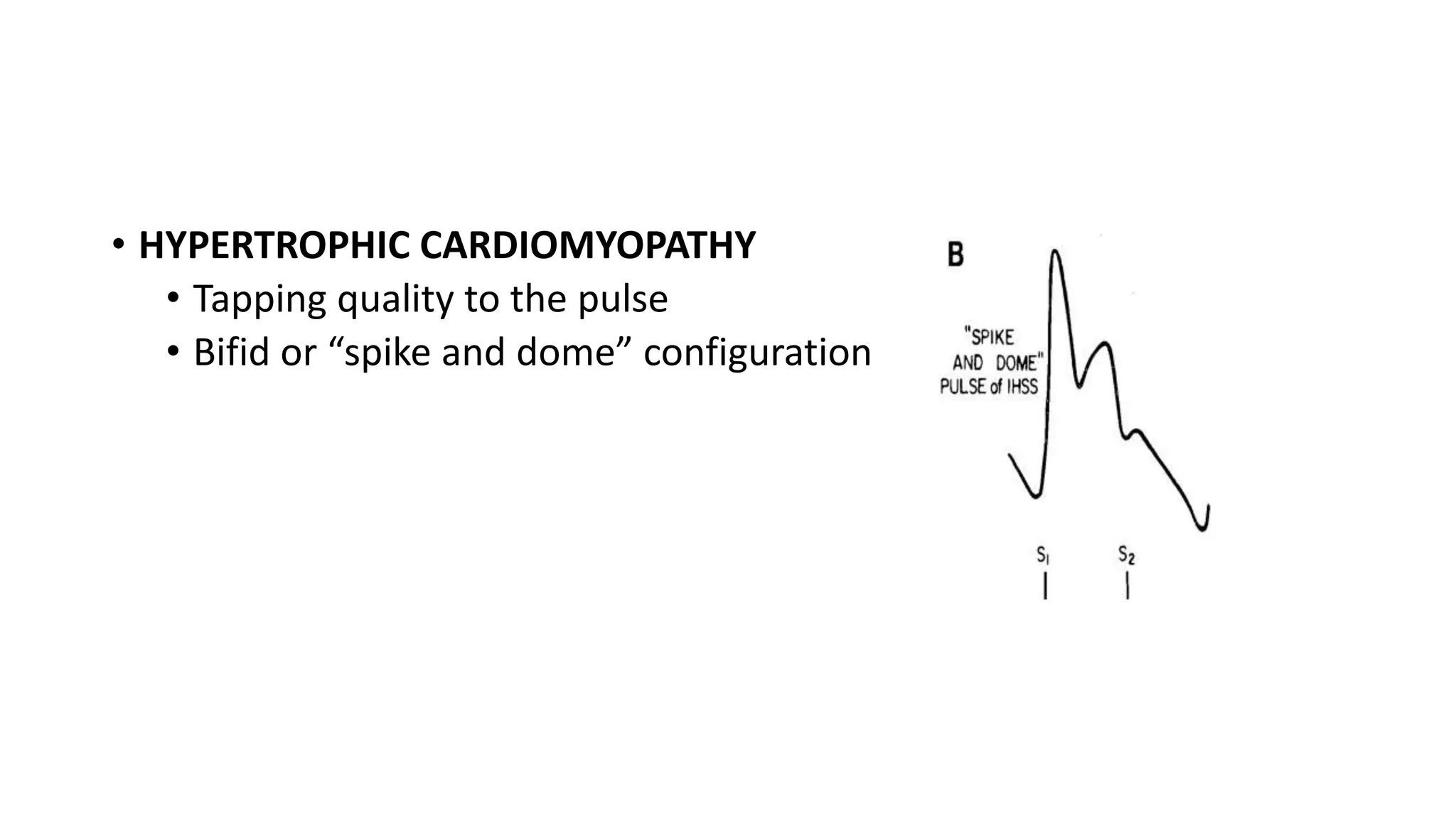 • HYPERTROPHIC CARDIOMYOPATHY
• Tapping quality to the pulse
• Bifid or “spike and dome” configuration

B

"SPIKE AND DOME" PULSE of IHSS

$S_1$

$S_2$